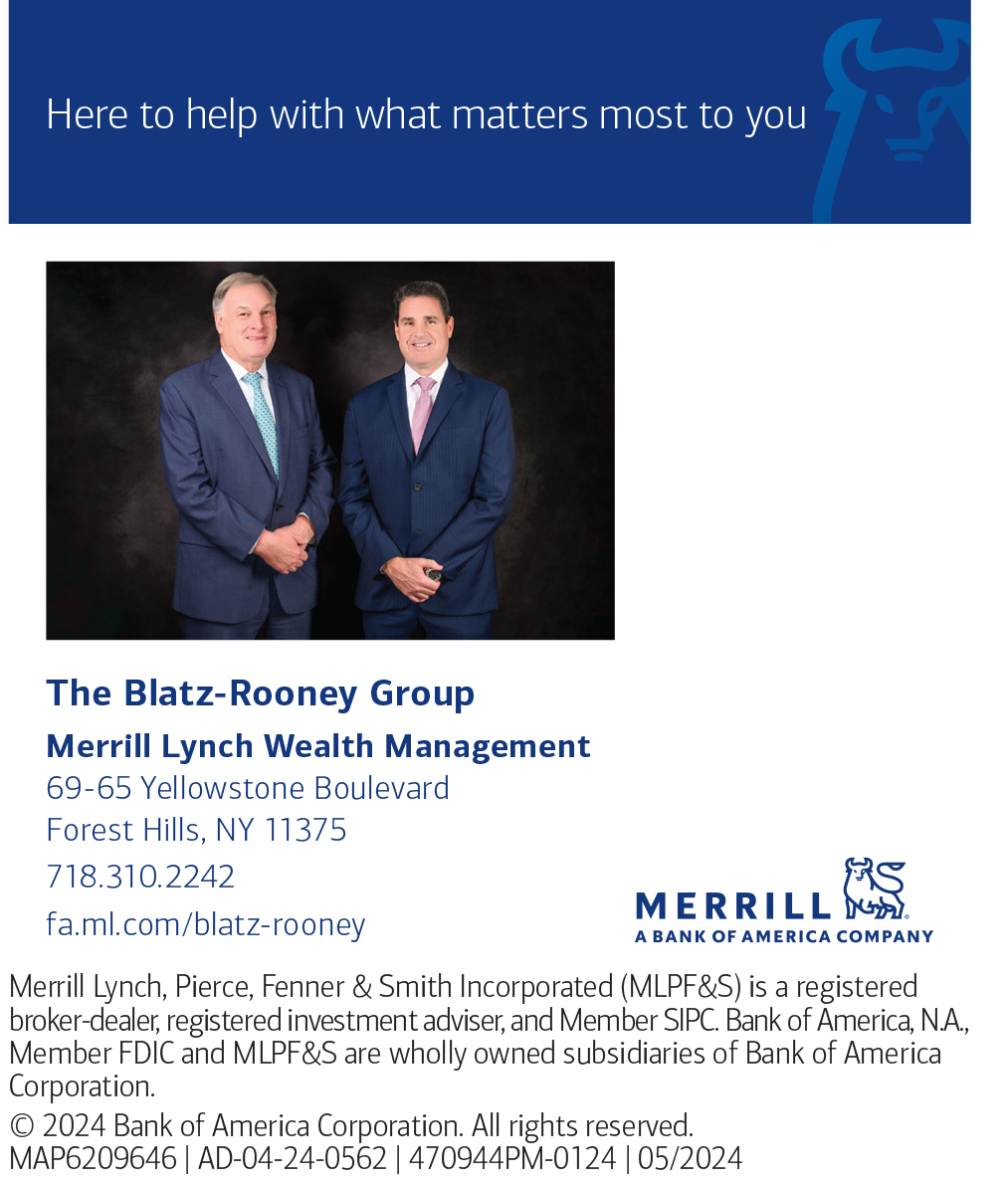 Here to help with what matters most to you

The Blatz-Rooney Group
Merrill Lynch Wealth Management
69-65 Yellowstone Boulevard
Forest Hills, NY 11375
718.310.2242
fa.ml.com/blatz-rooney

MERRILL
A BANK OF AMERICA COMPANY

Merrill Lynch, Pierce, Fenner & Smith Incorporated (MLPF&S) is a registered broker-dealer, registered investment adviser, and Member SIPC. Bank of America, N.A., Member FDIC and MLPF&S are wholly owned subsidiaries of Bank of America Corporation.
© 2024 Bank of America Corporation. All rights reserved.
MAP6209646 | AD-04-24-0562 | 470944PM-0124 | 05/2024